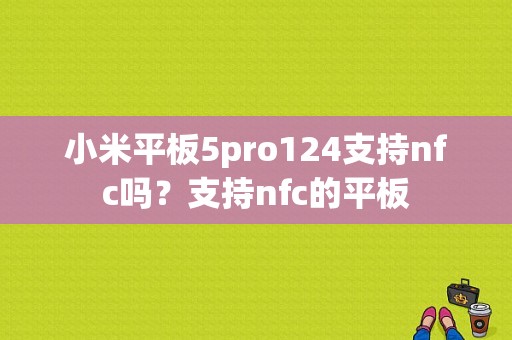 小米平板5pro124支持nfc吗？支持nfc的平板